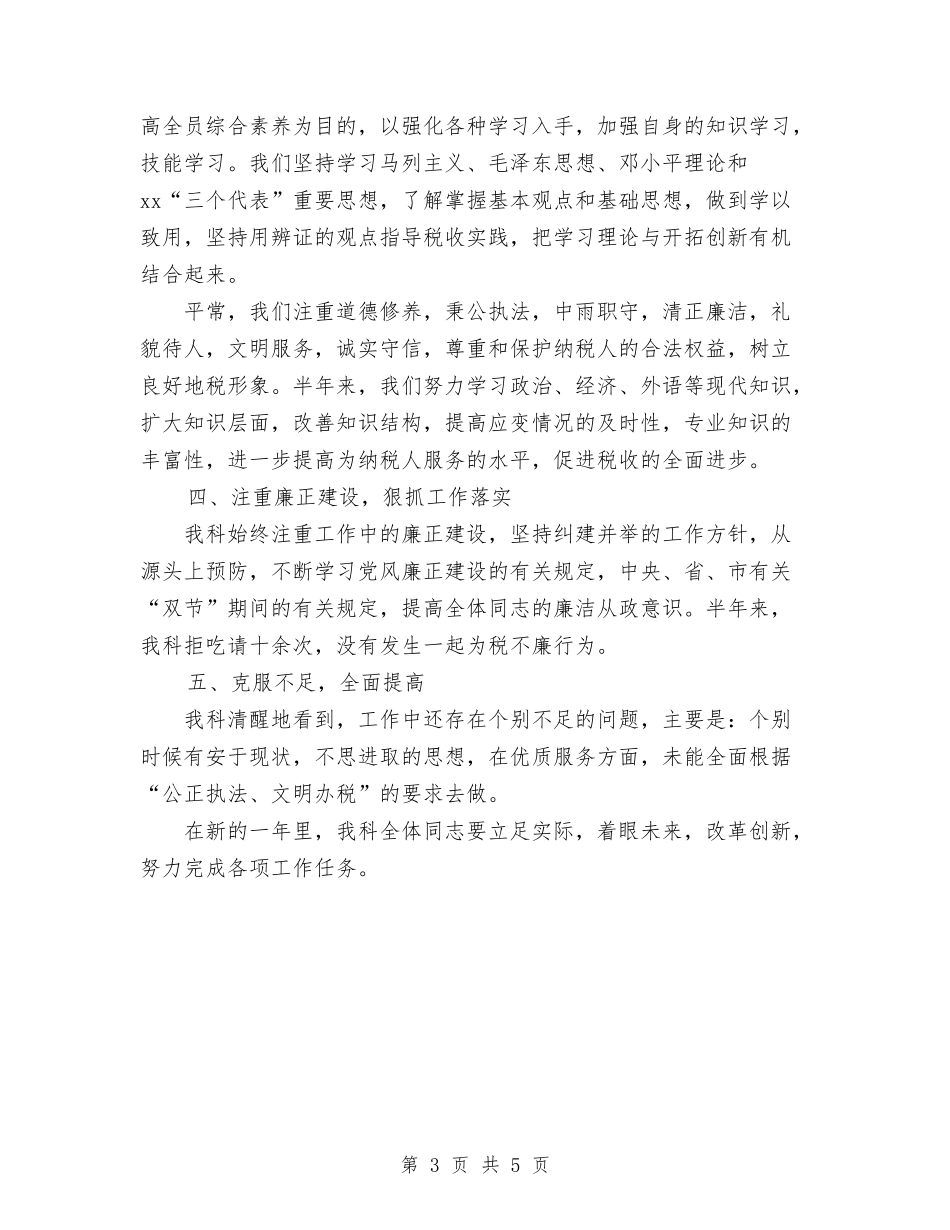 高全员综合素养为目的，以强化各种学习入手，加强自身的知识学习，技能学习。我们坚持学习马列主义、毛泽东思想、邓小平理论和xx“三个代表”重要思想，了解掌握基本观点和基础思想，做到学以致用，坚持用辨证的观点指导税收实践，把学习理论与开拓创新有机结合起来。

平常，我们注重道德修养，秉公执法，中雨职守，清正廉洁，礼貌待人，文明服务，诚实守信，尊重和保护纳税人的合法权益，树立良好地税形象。半年来，我们努力学习政治、经济、外语等现代知识，扩大知识层面，改善知识结构，提高应变情况的及时性，专业知识的丰富性，进一步提高为纳税人服务的水平，促进税收的全面进步。

四、注重廉正建设，狠抓工作落实

我科始终注重工作中的廉正建设，坚持纠建并举的工作方针，从源头上预防，不断学习党风廉正建设的有关规定，中央、省、市有关“双节”期间的有关规定，提高全体同志的廉洁从政意识。半年来，我科拒吃请十余次，没有发生一起为税不廉行为。

五、克服不足，全面提高

我科清醒地看到，工作中还存在个别不足的问题，主要是：个别时候有安于现状，不思进取的思想，在优质服务方面，未能全面根据“公正执法、文明办税”的要求去做。

在新的一年里，我科全体同志要立足实际，着眼未来，改革创新，努力完成各项工作任务。

第 3 页 共 5 页